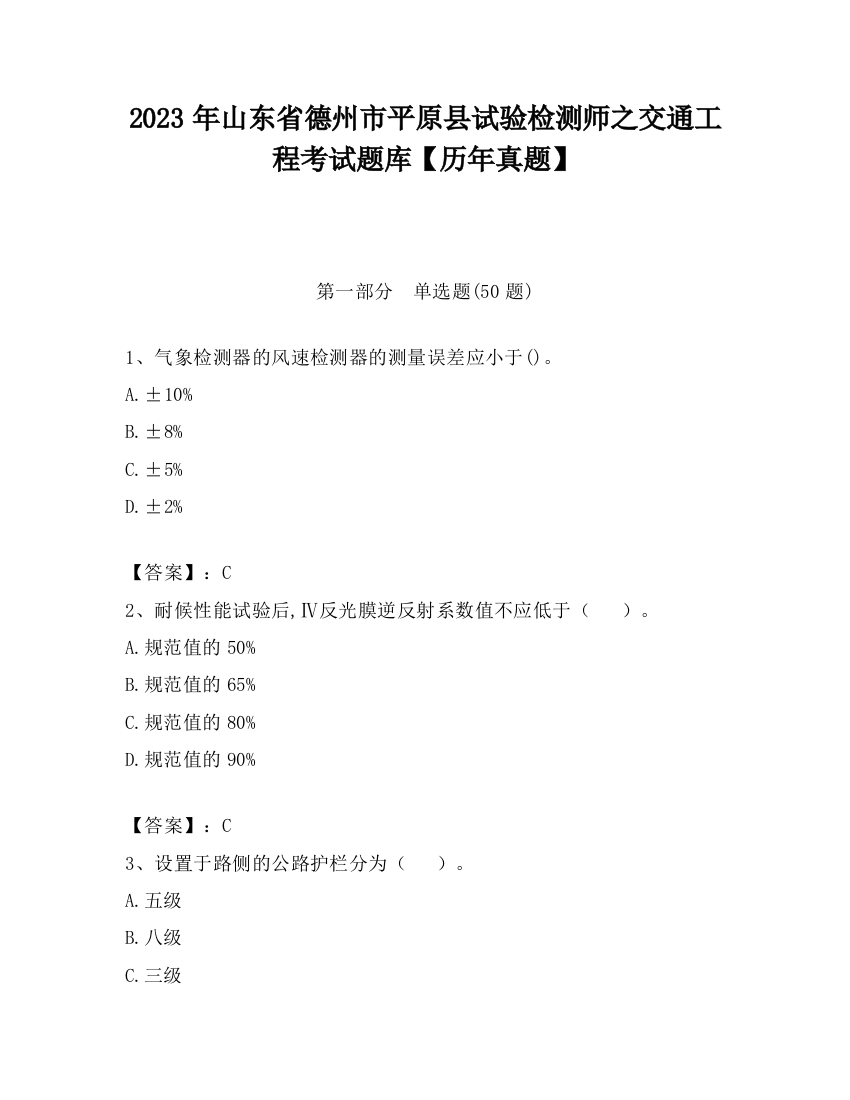 2023 年山东省德州市平原县试验检测师之交通工程考试题库【历年真题】

第一部分　单选题(50 题)

1、气象检测器的风速检测器的测量误差应小于()。

A. ±10%

B. ±8%

C. ±5%

D. ±2%

【答案】：C

2、耐候性能试验后,Ⅳ反光膜逆反射系数值不应低于（　　）。

A. 规范值的 50%

B. 规范值的 65%

C. 规范值的 80%

D. 规范值的 90%

【答案】：C

3、设置于路侧的公路护栏分为（　　）。

A. 五级

B. 八级

C. 三级